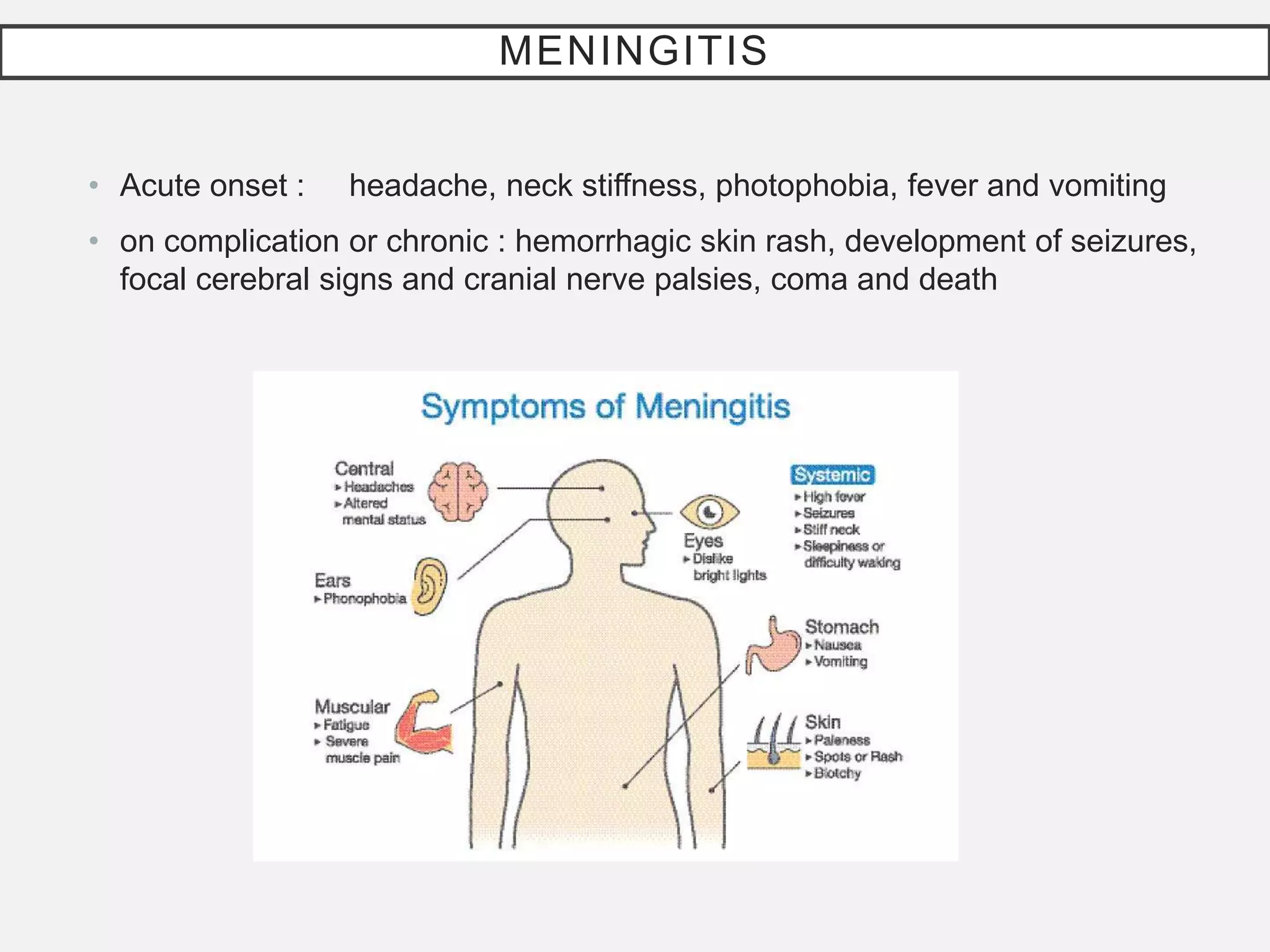 MENINGITIS

• Acute onset : headache, neck stiffness, photophobia, fever and vomiting

• on complication or chronic : hemorrhagic skin rash, development of seizures, focal cerebral signs and cranial nerve palsies, coma and death

Symptoms of Meningitis

Central
▸ Headaches
▸ Altered mental status

Ears
▸ Phonophobia

Muscular
▸ Fatigue
▸ Severe muscle pain

Eyes
▸ Dislike bright lights

Systemic
▸ High fever
▸ Seizures
▸ Stiff neck
▸ Sleepiness or difficulty waking

Stomach
▸ Nausea
▸ Vomiting

Skin
▸ Paleness
▸ Spots or Rash
▸ Blotchy